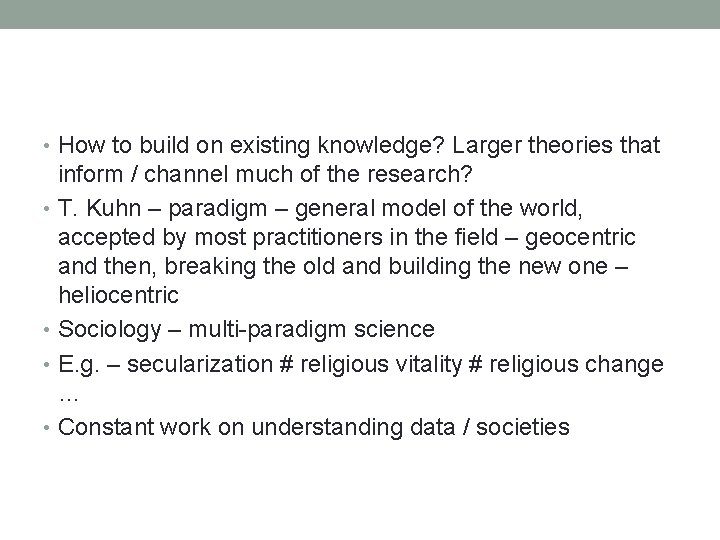 • How to build on existing knowledge? Larger theories that inform / channel much of the research?
• T. Kuhn – paradigm – general model of the world, accepted by most practitioners in the field – geocentric and then, breaking the old and building the new one – heliocentric
• Sociology – multi-paradigm science
• E.g. – secularization # religious vitality # religious change …
• Constant work on understanding data / societies